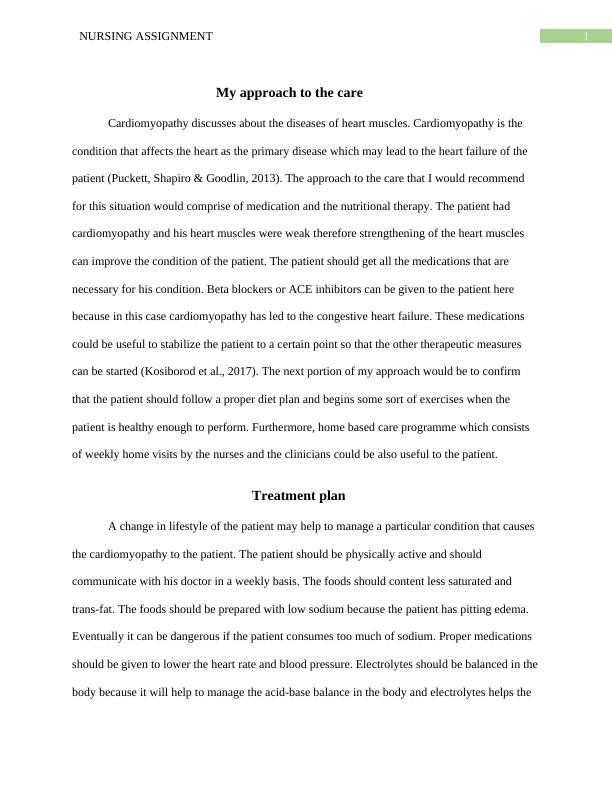 NURSING ASSIGNMENT

1

My approach to the care

Cardiomyopathy discusses about the diseases of heart muscles. Cardiomyopathy is the condition that affects the heart as the primary disease which may lead to the heart failure of the patient (Puckett, Shapiro & Goodlin, 2013). The approach to the care that I would recommend for this situation would comprise of medication and the nutritional therapy. The patient had cardiomyopathy and his heart muscles were weak therefore strengthening of the heart muscles can improve the condition of the patient. The patient should get all the medications that are necessary for his condition. Beta blockers or ACE inhibitors can be given to the patient here because in this case cardiomyopathy has led to the congestive heart failure. These medications could be useful to stabilize the patient to a certain point so that the other therapeutic measures can be started (Kosiborod et al., 2017). The next portion of my approach would be to confirm that the patient should follow a proper diet plan and begins some sort of exercises when the patient is healthy enough to perform. Furthermore, home based care programme which consists of weekly home visits by the nurses and the clinicians could be also useful to the patient.

Treatment plan

A change in lifestyle of the patient may help to manage a particular condition that causes the cardiomyopathy to the patient. The patient should be physically active and should communicate with his doctor in a weekly basis. The foods should content less saturated and trans-fat. The foods should be prepared with low sodium because the patient has pitting edema. Eventually it can be dangerous if the patient consumes too much of sodium. Proper medications should be given to lower the heart rate and blood pressure. Electrolytes should be balanced in the body because it will help to manage the acid-base balance in the body and electrolytes helps the